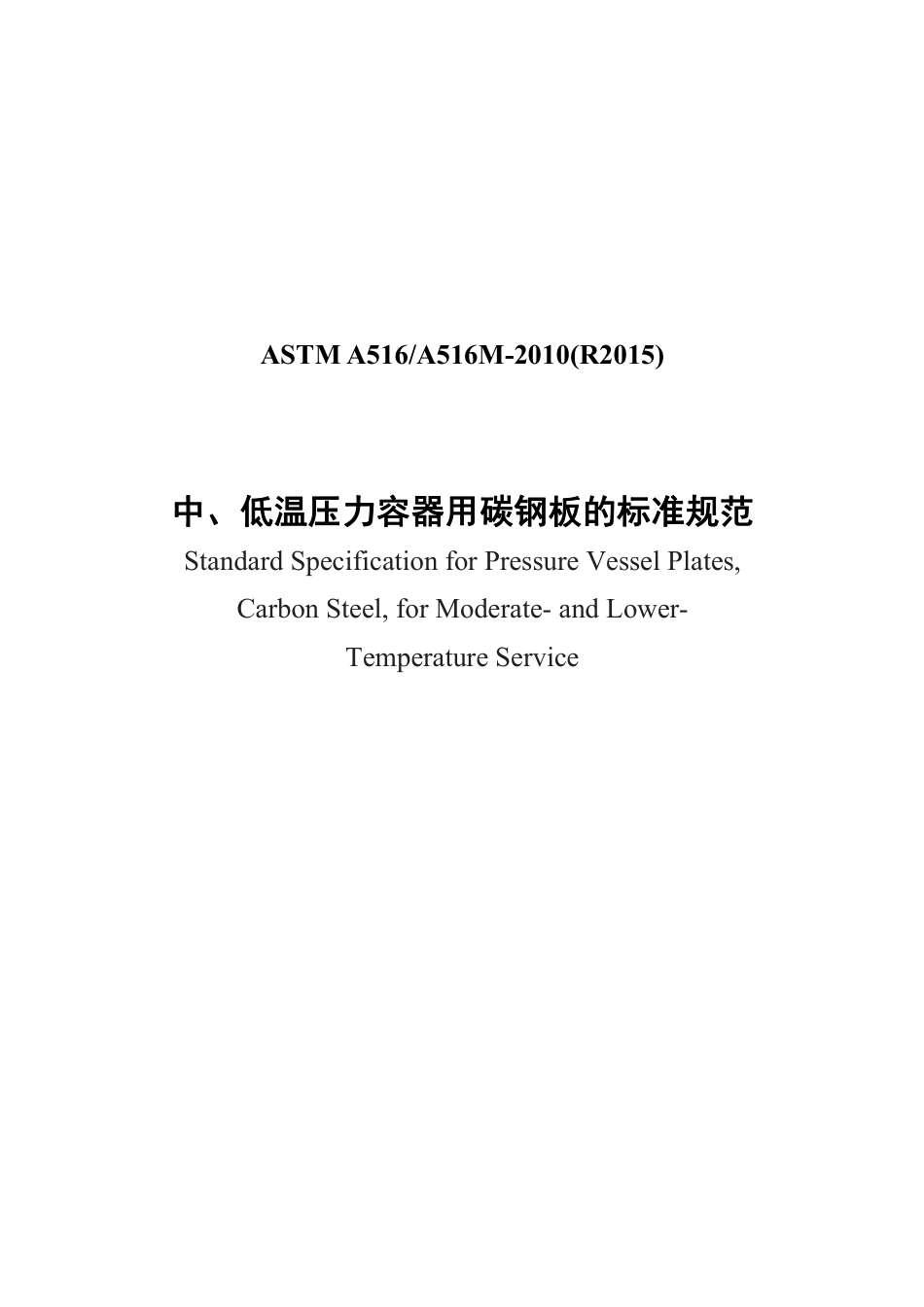 ASTM A516/A516M-2010(R2015)

中、低温压力容器用碳钢板的标准规范

Standard Specification for Pressure Vessel Plates, Carbon Steel, for Moderate- and Lower-Temperature Service